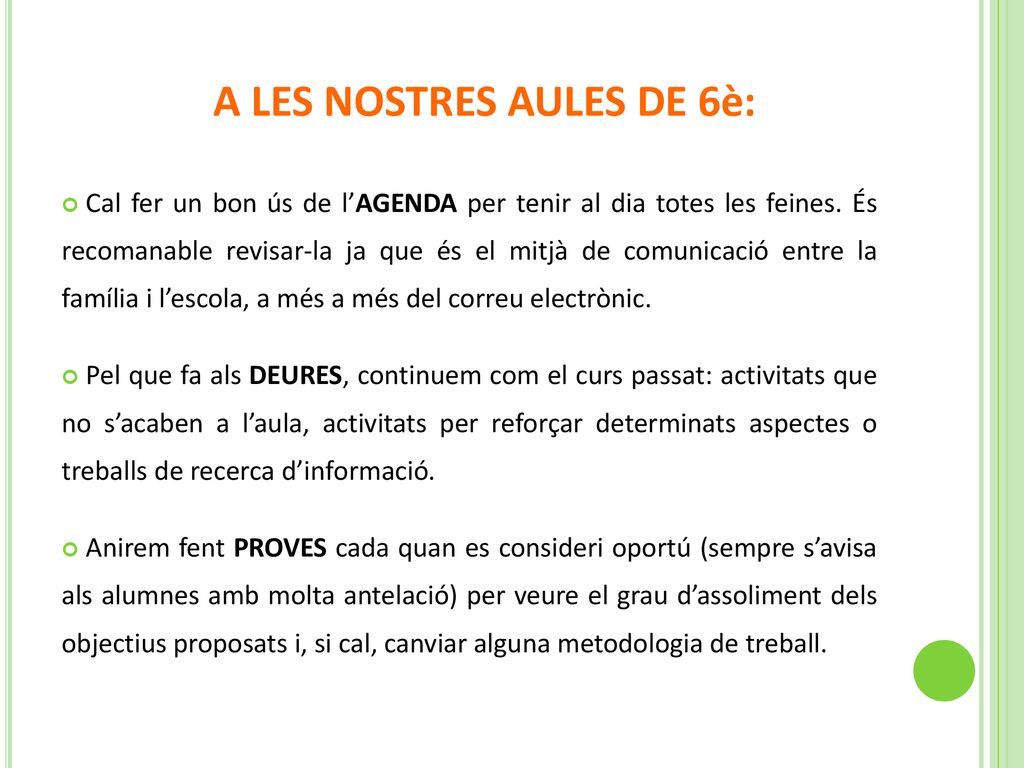 A LES NOSTRES AULES DE 6è:

Cal fer un bon ús de l’AGENDA per tenir al dia totes les feines. És recomanable revisar-la ja que és el mitjà de comunicació entre la família i l’escola, a més a més del correu electrònic.

Pel que fa als DEURES, continuem com el curs passat: activitats que no s’acaben a l’aula, activitats per reforçar determinats aspectes o treballs de recerca d’informació.

Anirem fent PROVES cada quan es consideri oportú (sempre s’avisa als alumnes amb molta antelació) per veure el grau d’assoliment dels objectius proposats i, si cal, canviar alguna metodologia de treball.